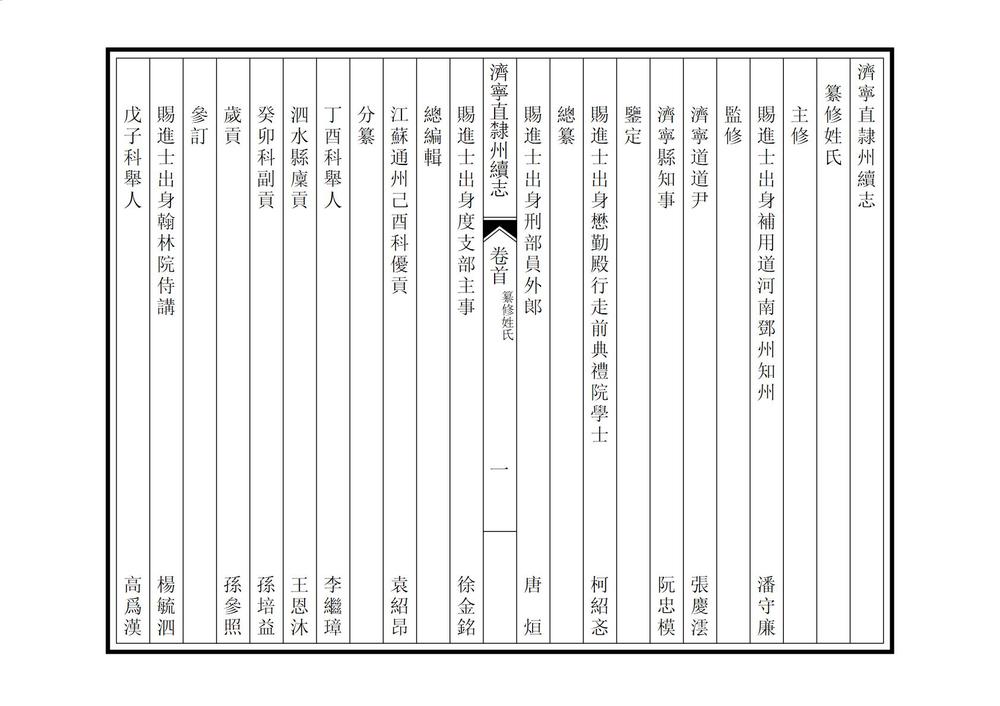 濟寧直隸州續志

纂修姓氏

主修

賜進士出身補用道河南鄧州知州　潘守廉

監修

濟寧道道尹　張慶澐

濟寧縣知事　阮忠模

鑒定

賜進士出身懋勤殿行走前典禮院學士　柯紹忞

總纂

賜進士出身刑部員外郎　唐烜

濟寧直隸州續志　卷首　纂修姓氏　一

賜進士出身度支部主事　徐金銘

總編輯

江蘇通州己酉科優貢　袁紹昂

分纂

丁酉科舉人　李繼璋

泗水縣廩貢　王恩沐

癸卯科副貢　孫培益

歲貢　孫參照

參訂

賜進士出身翰林院侍講　楊毓泗

戊子科舉人　高爲漢